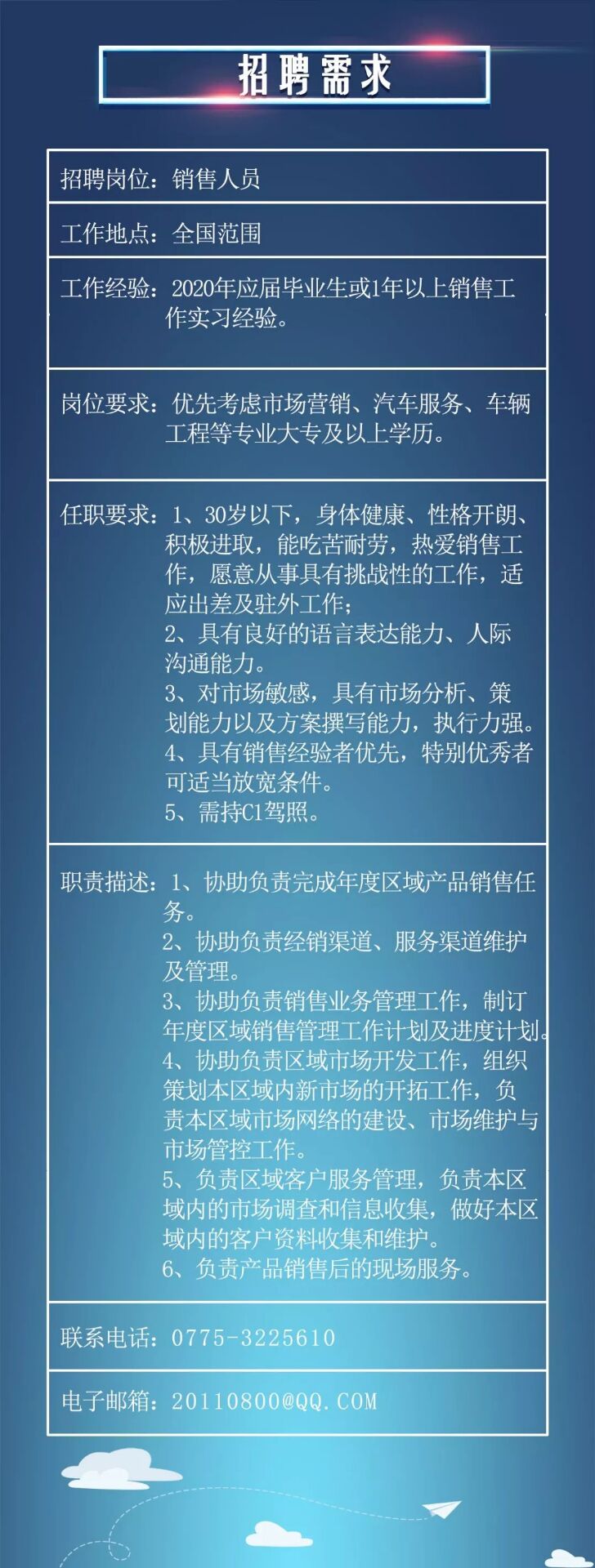 招聘需求

招聘岗位：销售人员

工作地点：全国范围

工作经验：2020年应届毕业生或1年以上销售工作实习经验。

岗位要求：优先考虑市场营销、汽车服务、车辆工程等专业大专及以上学历。

任职要求：1、30岁以下，身体健康、性格开朗、积极进取，能吃苦耐劳，热爱销售工作，愿意从事具有挑战性的工作，适应出差及驻外工作；
2、具有良好的语言表达能力、人际沟通能力。
3、对市场敏感，具有市场分析、策划能力以及方案撰写能力，执行力强。
4、具有销售经验者优先，特别优秀者可适当放宽条件。
5、需持C1驾照。

职责描述：1、协助负责完成年度区域产品销售任务。
2、协助负责经销渠道、服务渠道维护及管理。
3、协助负责销售业务管理工作，制订年度区域销售管理工作计划及进度计划。
4、协助负责区域市场开发工作，组织策划本区域内新市场的开拓工作，负责本区域市场网络的建设、市场维护与市场管控工作。
5、负责区域客户服务管理，负责本区域内的市场调查和信息收集，做好本区域内的客户资料收集和维护。
6、负责产品销售后的现场服务。

联系电话：0775-3225610

电子邮箱：20110800@QQ.COM